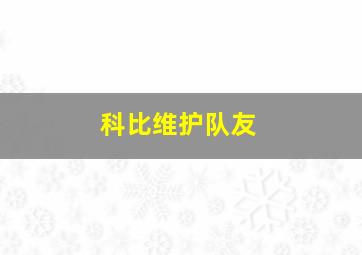 科比维护队友